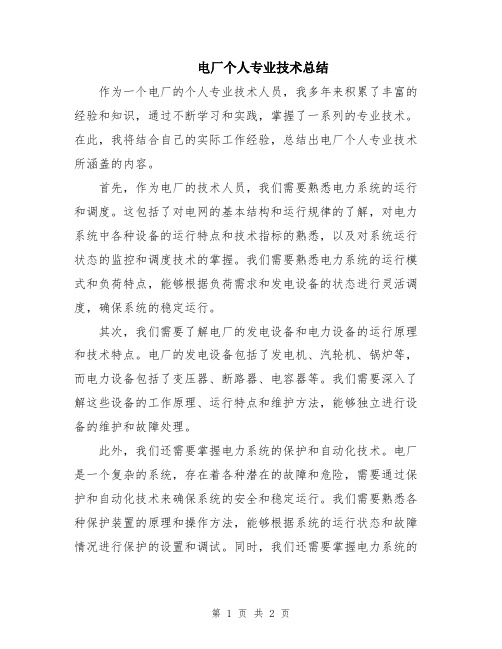 电厂个人专业技术总结

作为一个电厂的个人专业技术人员，我多年来积累了丰富的经验和知识，通过不断学习和实践，掌握了一系列的专业技术。在此，我将结合自己的实际工作经验，总结出电厂个人专业技术所涵盖的内容。

首先，作为电厂的技术人员，我们需要熟悉电力系统的运行和调度。这包括了对电网的基本结构和运行规律的了解，对电力系统中各种设备的运行特点和技术指标的熟悉，以及对系统运行状态的监控和调度技术的掌握。我们需要熟悉电力系统的运行模式和负荷特点，能够根据负荷需求和发电设备的状态进行灵活调度，确保系统的稳定运行。

其次，我们需要了解电厂的发电设备和电力设备的运行原理和技术特点。电厂的发电设备包括了发电机、汽轮机、锅炉等，而电力设备包括了变压器、断路器、电容器等。我们需要深入了解这些设备的工作原理、运行特点和维护方法，能够独立进行设备的维护和故障处理。

此外，我们还需要掌握电力系统的保护和自动化技术。电厂是一个复杂的系统，存在着各种潜在的故障和危险，需要通过保护和自动化技术来确保系统的安全和稳定运行。我们需要熟悉各种保护装置的原理和操作方法，能够根据系统的运行状态和故障情况进行保护的设置和调试。同时，我们还需要掌握电力系统的

第 1 页 共 2 页